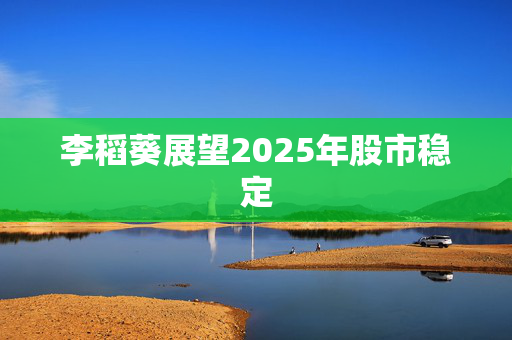 李稻葵展望2025年股市稳定